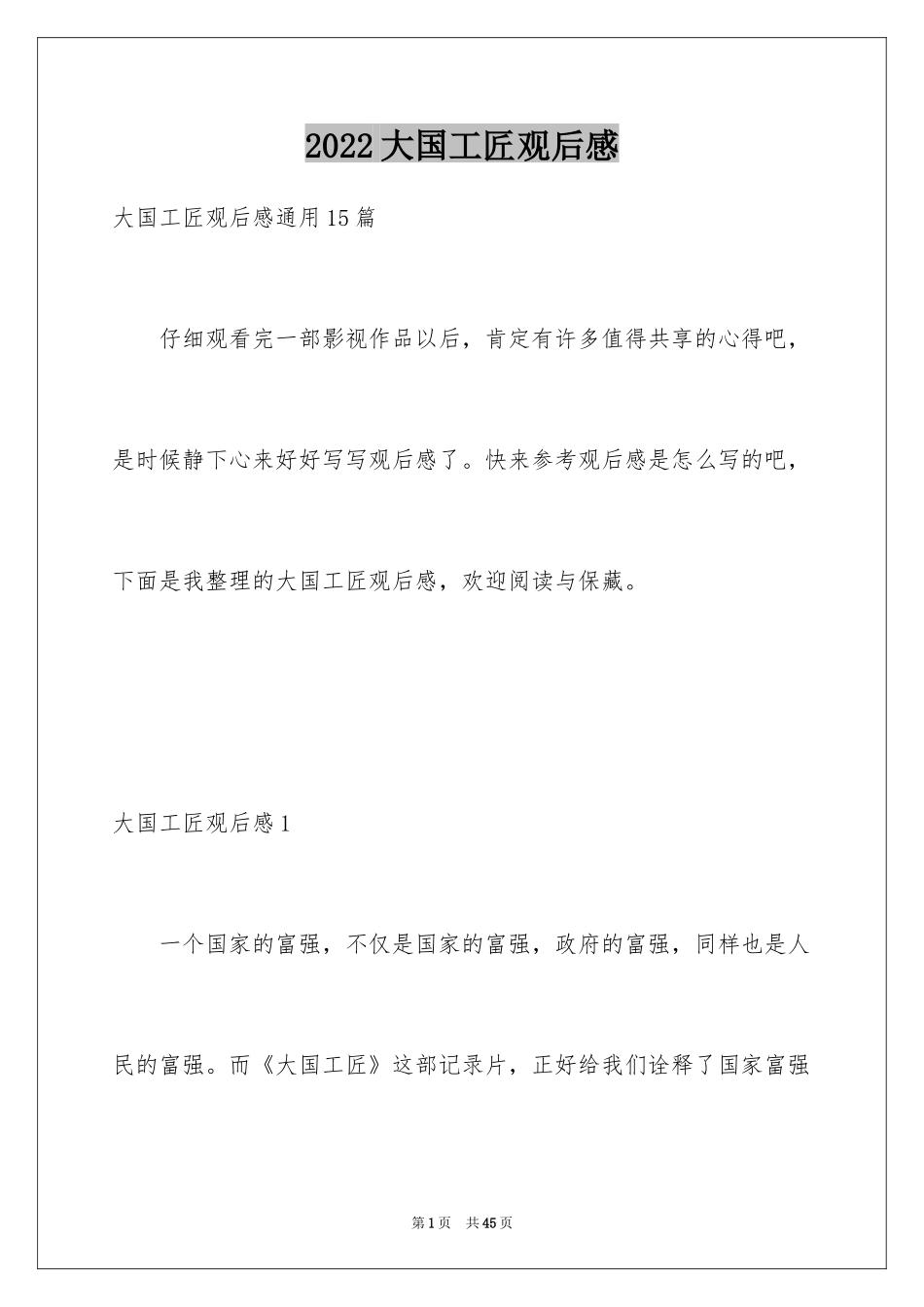 2022大国工匠观后感

大国工匠观后感通用15篇

仔细观看完一部影视作品以后，肯定有许多值得共享的心得吧，是时候静下心来好好写写观后感了。快来参考观后感是怎么写的吧，下面是我整理的大国工匠观后感，欢迎阅读与保藏。

大国工匠观后感1

一个国家的富强，不仅是国家的富强，政府的富强，同样也是人民的富强。而《大国工匠》这部记录片，正好给我们诠释了国家富强

第1页 共45页